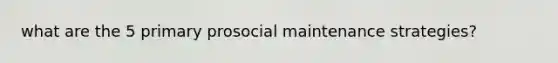 what are the 5 primary prosocial maintenance strategies?